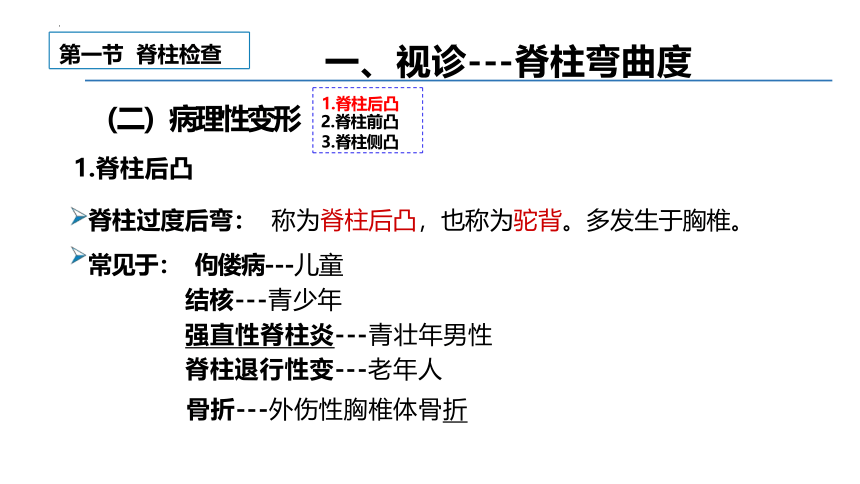 第一节 脊柱检查

一、视诊---脊柱弯曲度

(二)病理性变形

1.脊柱后凸
2.脊柱前凸
3.脊柱侧凸

1.脊柱后凸

➢脊柱过度后弯: 称为脊柱后凸,也称为驼背。多发生于胸椎。

➢常见于: 佝偻病---儿童
结核---青少年
强直性脊柱炎---青壮年男性
脊柱退行性变---老年人
骨折---外伤性胸椎体骨折